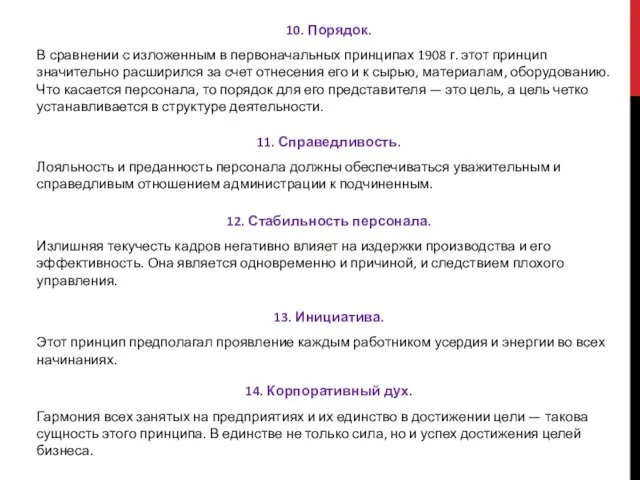 10. Порядок.

В сравнении с изложенным в первоначальных принципах 1908 г. этот принцип значительно расширился за счет отнесения его и к сырью, материалам, оборудованию. Что касается персонала, то порядок для его представителя — это цель, а цель четко устанавливается в структуре деятельности.

11. Справедливость.

Лояльность и преданность персонала должны обеспечиваться уважительным и справедливым отношением администрации к подчиненным.

12. Стабильность персонала.

Излишняя текучесть кадров негативно влияет на издержки производства и его эффективность. Она является одновременно и причиной, и следствием плохого управления.

13. Инициатива.

Этот принцип предполагал проявление каждым работником усердия и энергии во всех начинаниях.

14. Корпоративный дух.

Гармония всех занятых на предприятиях и их единство в достижении цели — такова сущность этого принципа. В единстве не только сила, но и успех достижения целей бизнеса.